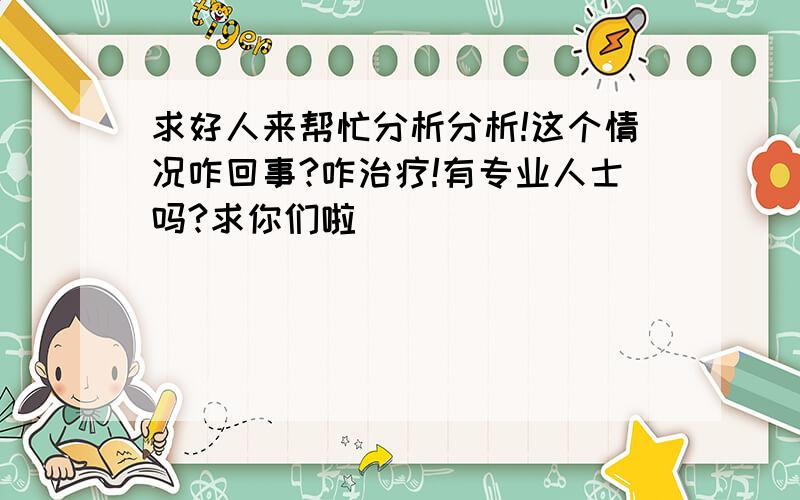 tiger

求好人来帮忙分析分析!这个情况咋回事?咋治疗!有专业人士吗?求你们啦